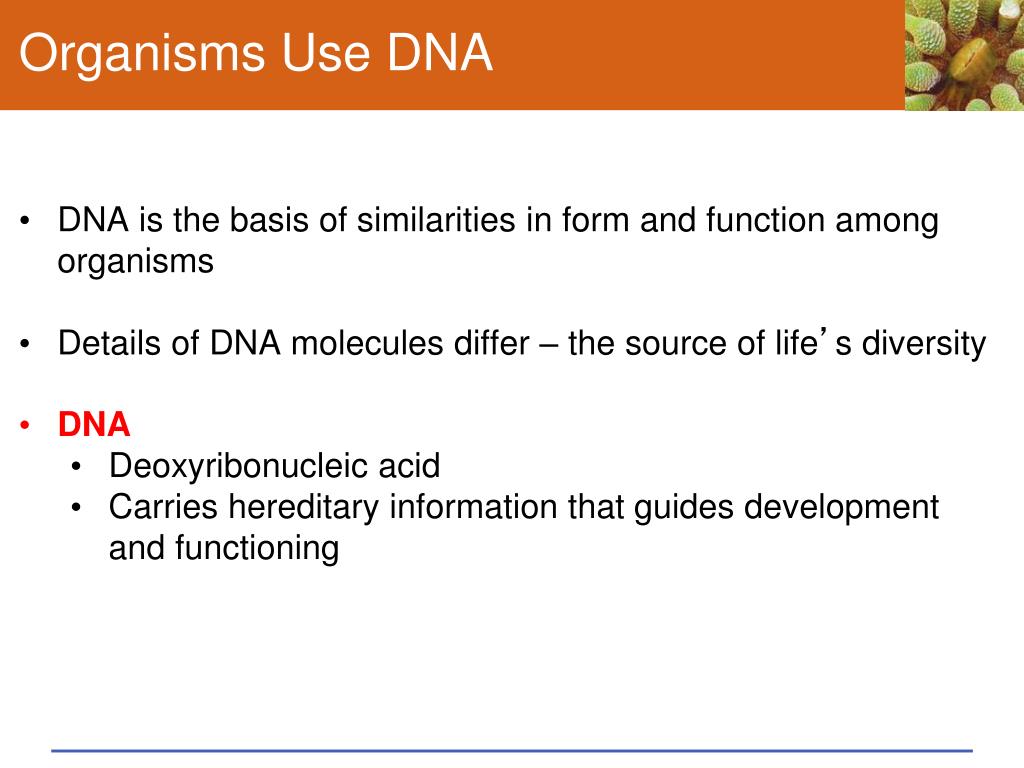 Organisms Use DNA

• DNA is the basis of similarities in form and function among organisms

• Details of DNA molecules differ – the source of life’s diversity

• DNA
  • Deoxyribonucleic acid
  • Carries hereditary information that guides development and functioning